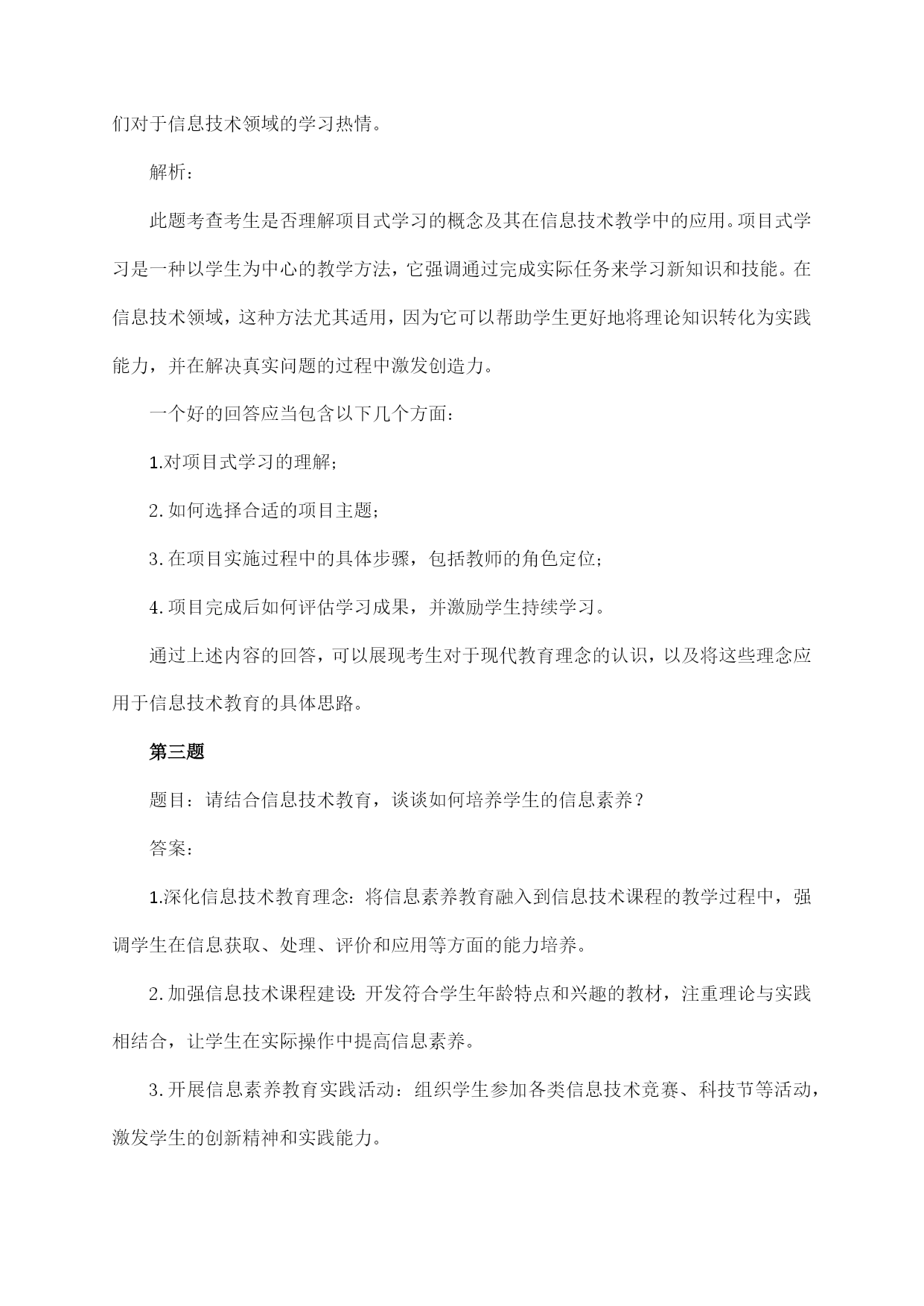 们对于信息技术领域的学习热情。

解析：

此题考查考生是否理解项目式学习的概念及其在信息技术教学中的应用。项目式学习是一种以学生为中心的教学方法，它强调通过完成实际任务来学习新知识和技能。在信息技术领域，这种方法尤其适用，因为它可以帮助学生更好地将理论知识转化为实践能力，并在解决真实问题的过程中激发创造力。

一个好的回答应当包含以下几个方面：

1.对项目式学习的理解；

2.如何选择合适的项目主题；

3.在项目实施过程中的具体步骤，包括教师的角色定位；

4.项目完成后如何评估学习成果，并激励学生持续学习。

通过上述内容的回答，可以展现考生对于现代教育理念的认识，以及将这些理念应用于信息技术教育的具体思路。

第三题

题目：请结合信息技术教育，谈谈如何培养学生的信息素养？

答案：

1.深化信息技术教育理念：将信息素养教育融入到信息技术课程的教学过程中，强调学生在信息获取、处理、评价和应用等方面的能力培养。

2.加强信息技术课程建设：开发符合学生年龄特点和兴趣的教材，注重理论与实践相结合，让学生在实际操作中提高信息素养。

3.开展信息素养教育实践活动：组织学生参加各类信息技术竞赛、科技节等活动，激发学生的创新精神和实践能力。